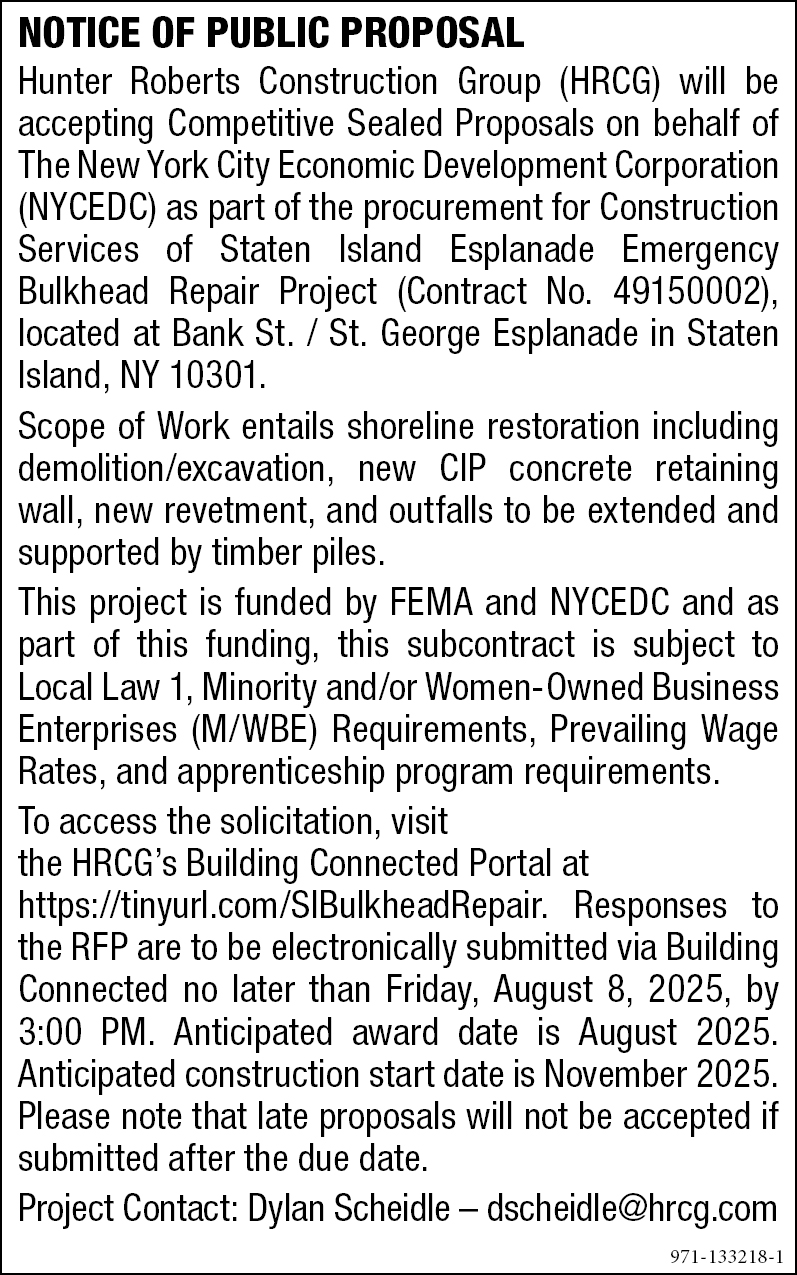 NOTICE OF PUBLIC PROPOSAL

Hunter Roberts Construction Group (HRCG) will be accepting Competitive Sealed Proposals on behalf of The New York City Economic Development Corporation (NYCEDC) as part of the procurement for Construction Services of Staten Island Esplanade Emergency Bulkhead Repair Project (Contract No. 49150002), located at Bank St. / St. George Esplanade in Staten Island, NY 10301.

Scope of Work entails shoreline restoration including demolition/excavation, new CIP concrete retaining wall, new revetment, and outfalls to be extended and supported by timber piles.

This project is funded by FEMA and NYCEDC and as part of this funding, this subcontract is subject to Local Law 1, Minority and/or Women-Owned Business Enterprises (M/WBE) Requirements, Prevailing Wage Rates, and apprenticeship program requirements.

To access the solicitation, visit the HRCG's Building Connected Portal at https://tinyurl.com/SIBulkheadRepair. Responses to the RFP are to be electronically submitted via Building Connected no later than Friday, August 8, 2025, by 3:00 PM. Anticipated award date is August 2025. Anticipated construction start date is November 2025. Please note that late proposals will not be accepted if submitted after the due date.

Project Contact: Dylan Scheidle – dscheidle@hrcg.com

971-133218-1